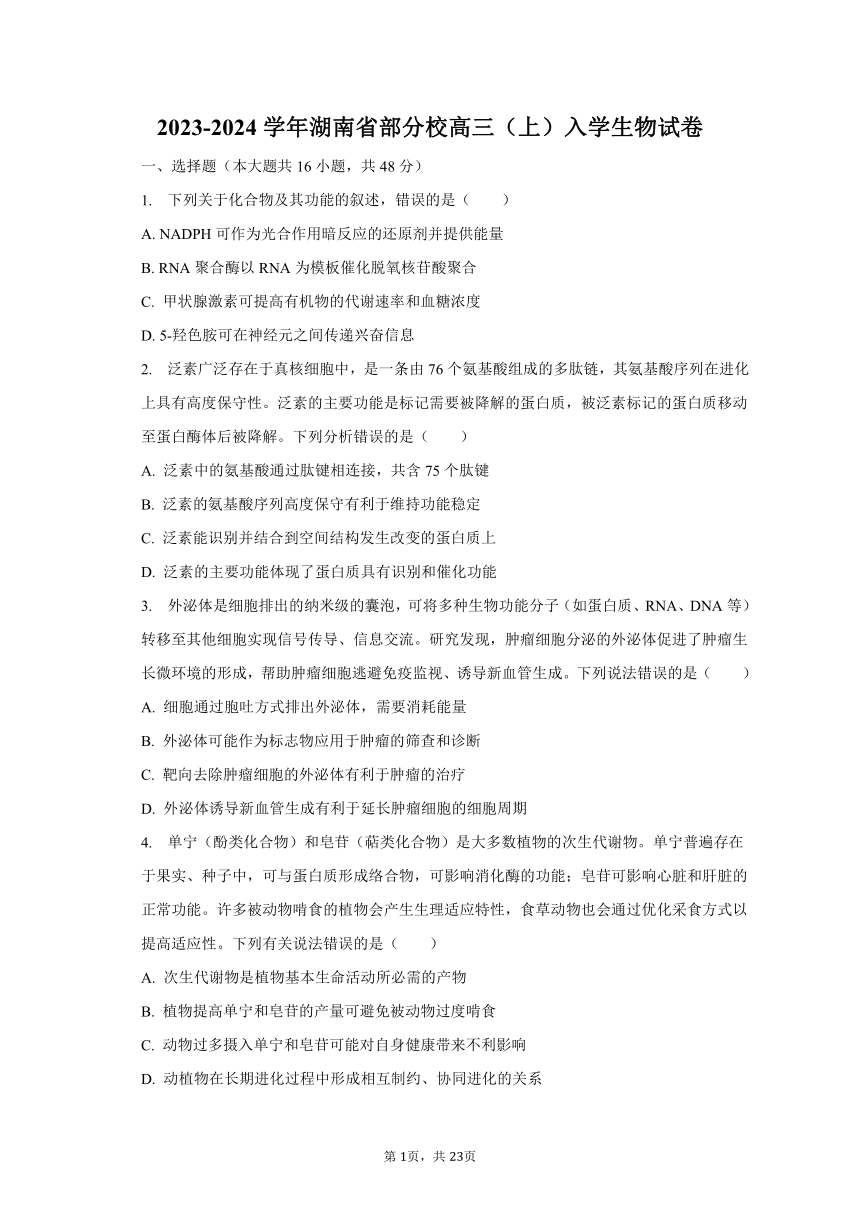 2023-2024 学年湖南省部分校高三（上）入学生物试卷

一、选择题（本大题共 16 小题，共 48 分）

1. 下列关于化合物及其功能的叙述，错误的是（　　）

A. NADPH 可作为光合作用暗反应的还原剂并提供能量

B. RNA 聚合酶以 RNA 为模板催化脱氧核苷酸聚合

C. 甲状腺激素可提高有机物的代谢速率和血糖浓度

D. 5-羟色胺可在神经元之间传递兴奋信息

2. 泛素广泛存在于真核细胞中，是一条由 76 个氨基酸组成的多肽链，其氨基酸序列在进化上具有高度保守性。泛素的主要功能是标记需要被降解的蛋白质，被泛素标记的蛋白质移动至蛋白酶体后被降解。下列分析错误的是（　　）

A. 泛素中的氨基酸通过肽键相连接，共含 75 个肽键

B. 泛素的氨基酸序列高度保守有利于维持功能稳定

C. 泛素能识别并结合到空间结构发生改变的蛋白质上

D. 泛素的主要功能体现了蛋白质具有识别和催化功能

3. 外泌体是细胞排出的纳米级的囊泡，可将多种生物功能分子（如蛋白质、RNA、DNA 等）转移至其他细胞实现信号传导、信息交流。研究发现，肿瘤细胞分泌的外泌体促进了肿瘤生长微环境的形成，帮助肿瘤细胞逃避免疫监视、诱导新血管生成。下列说法错误的是（　　）

A. 细胞通过胞吐方式排出外泌体，需要消耗能量

B. 外泌体可能作为标志物应用于肿瘤的筛查和诊断

C. 靶向去除肿瘤细胞的外泌体有利于肿瘤的治疗

D. 外泌体诱导新血管生成有利于延长肿瘤细胞的细胞周期

4. 单宁（酚类化合物）和皂苷（萜类化合物）是大多数植物的次生代谢物。单宁普遍存在于果实、种子中，可与蛋白质形成络合物，可影响消化酶的功能；皂苷可影响心脏和肝脏的正常功能。许多被动物啃食的植物会产生生理适应特性，食草动物也会通过优化采食方式以提高适应性。下列有关说法错误的是（　　）

A. 次生代谢物是植物基本生命活动所必需的产物

B. 植物提高单宁和皂苷的产量可避免被动物过度啃食

C. 动物过多摄入单宁和皂苷可能对自身健康带来不利影响

D. 动植物在长期进化过程中形成相互制约、协同进化的关系

第 1页，共 23页